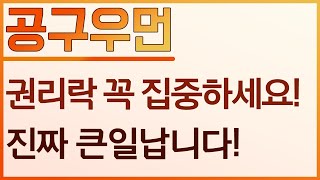 공구우먼

권리락 꼭 집중하세요!
진짜 큰일납니다!